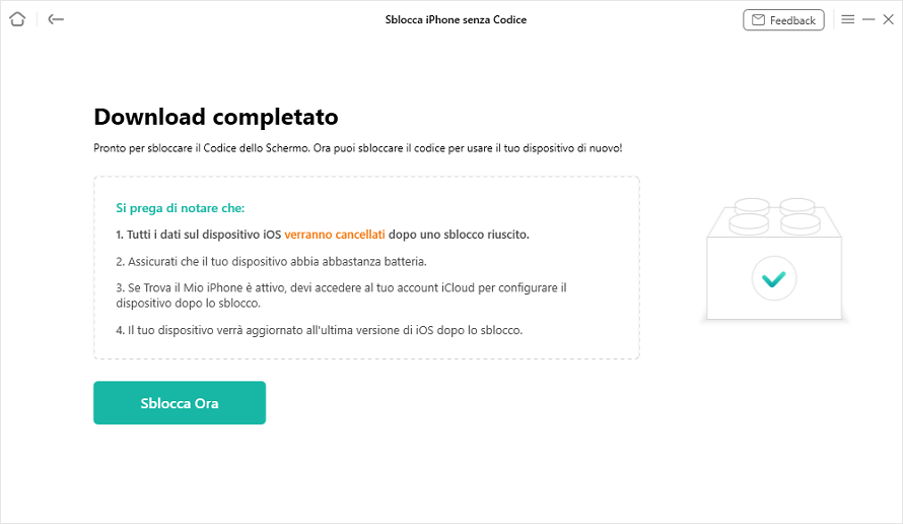 Sblocca iPhone senza Codice

Feedback

Download completato

Pronto per sbloccare il Codice dello Schermo. Ora puoi sbloccare il codice per usare il tuo dispositivo di nuovo!

Si prega di notare che:

1. Tutti i dati sul dispositivo iOS verranno cancellati dopo uno sblocco riuscito.

2. Assicurati che il tuo dispositivo abbia abbastanza batteria.

3. Se Trova il Mio iPhone è attivo, devi accedere al tuo account iCloud per configurare il dispositivo dopo lo sblocco.

4. Il tuo dispositivo verrà aggiornato all'ultima versione di iOS dopo lo sblocco.

Sblocca Ora